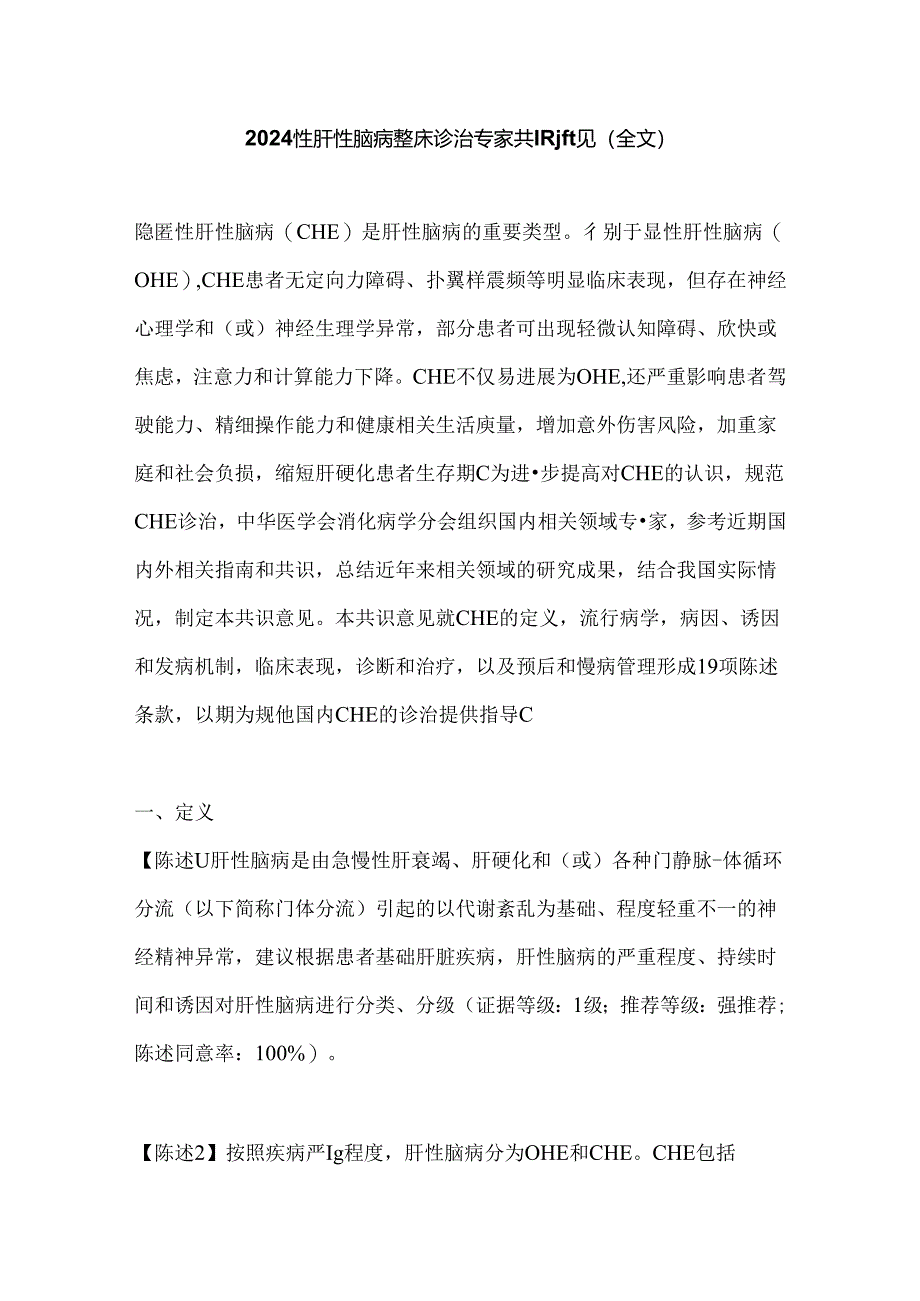 2024性肝性脑病整床诊治专家共IRjft见（全文）

隐匿性肝性脑病（CHE）是肝性脑病的重要类型。彳别于显性肝性脑病（OHE）,CHE患者无定向力障碍、扑翼样震频等明显临床表现，但存在神经心理学和（或）神经生理学异常，部分患者可出现轻微认知障碍、欣快或焦虑，注意力和计算能力下降。CHE不仅易进展为OHE,还严重影响患者驾驶能力、精细操作能力和健康相关生活质量，增加意外伤害风险，加重家庭和社会负损，缩短肝硬化患者生存期C为进•步提高对CHE的认识，规范CHE诊治，中华医学会消化病学分会组织国内相关领域专•家，参考近期国内外相关指南和共识，总结近年来相关领域的研究成果，结合我国实际情况，制定本共识意见。本共识意见就CHE的定义，流行病学，病因、诱因和发病机制，临床表现，诊断和治疗，以及预后和慢病管理形成19项陈述条款，以期为规他国内CHE的诊治提供指导C

一、定义

【陈述U肝性脑病是由急慢性肝衰竭、肝硬化和（或）各种门静脉-体循环分流（以下简称门体分流）引起的以代谢紊乱为基础、程度轻重不一的神经精神异常，建议根据患者基础肝脏疾病，肝性脑病的严重程度、持续时间和诱因对肝性脑病进行分类、分级（证据等级：1级；推荐等级：强推荐；陈述同意率：100%）。

【陈述2】按照疾病严Ig程度，肝性脑病分为OHE和CHE。CHE包括